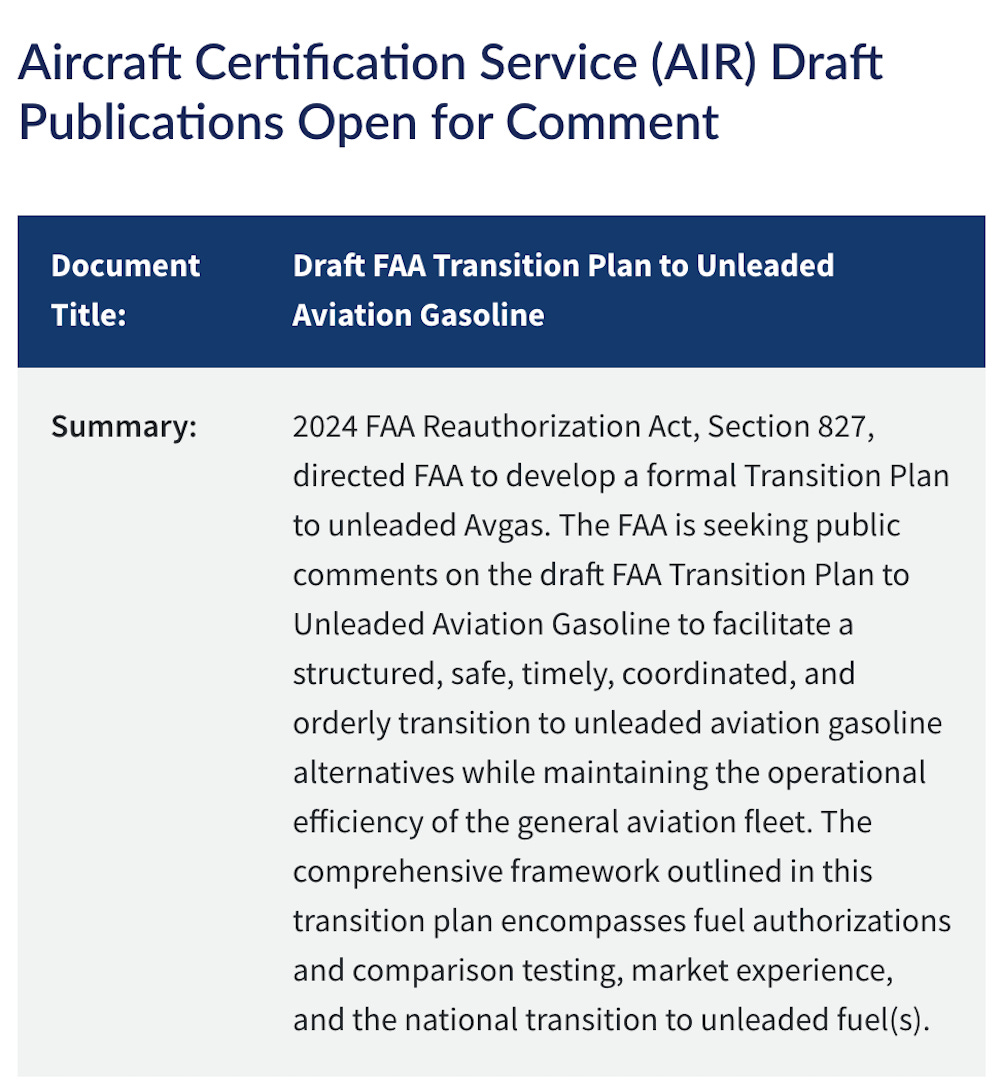 Aircraft Certification Service (AIR) Draft Publications Open for Comment

| Document Title: | Draft FAA Transition Plan to Unleaded Aviation Gasoline |
|---|---|
| Summary: | 2024 FAA Reauthorization Act, Section 827, directed FAA to develop a formal Transition Plan to unleaded Avgas. The FAA is seeking public comments on the draft FAA Transition Plan to Unleaded Aviation Gasoline to facilitate a structured, safe, timely, coordinated, and orderly transition to unleaded aviation gasoline alternatives while maintaining the operational efficiency of the general aviation fleet. The comprehensive framework outlined in this transition plan encompasses fuel authorizations and comparison testing, market experience, and the national transition to unleaded fuel(s). |